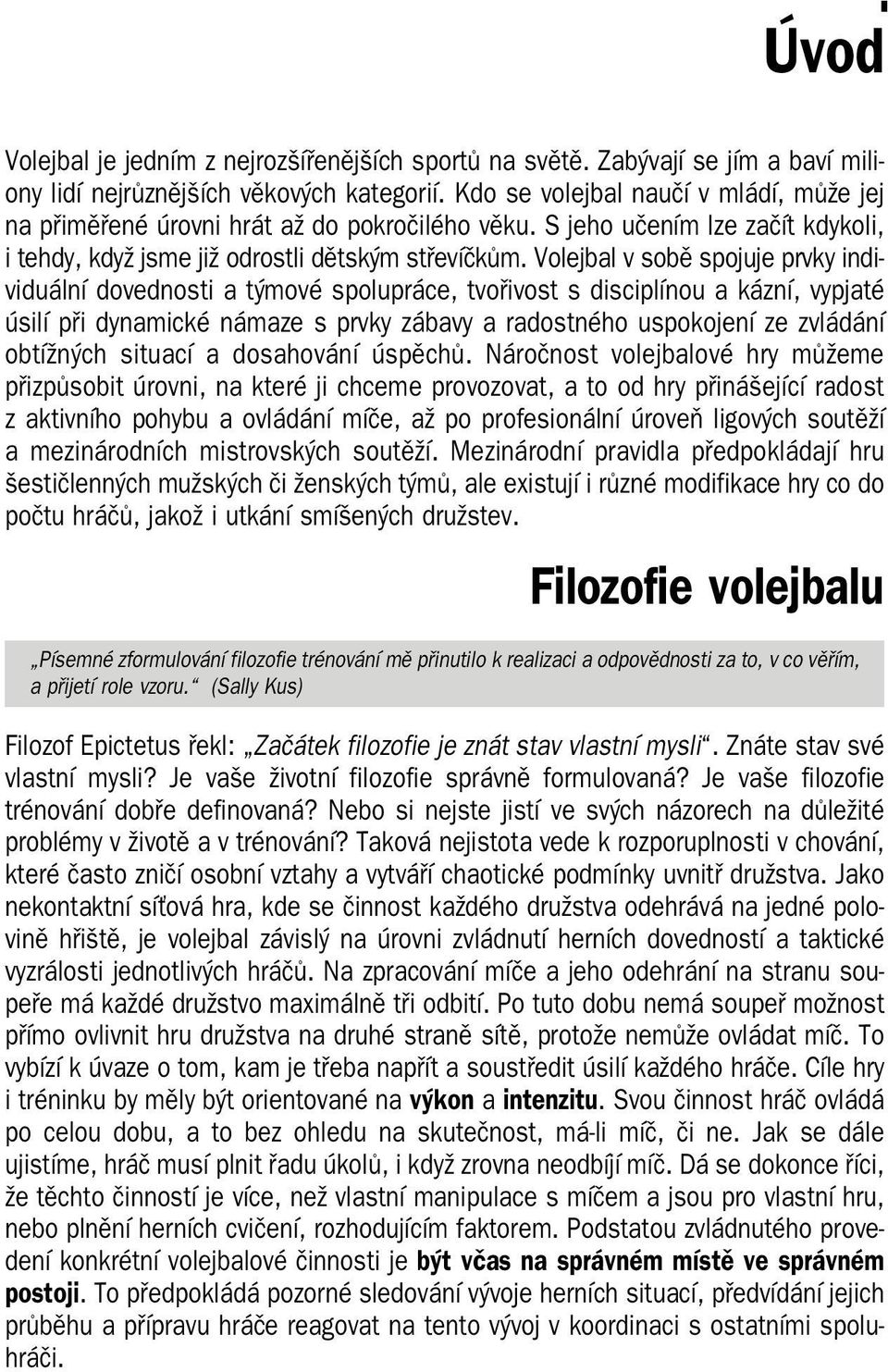 Úvod

Volejbal je jedním z nejrozšířenějších sportů na světě. Zabývají se jím a baví miliony lidí nejrůznějších věkových kategorií. Kdo se volejbal naučí v mládí, může jej na přiměřené úrovni hrát až do pokročilého věku. S jeho učením lze začít kdykoli, i tehdy, když jsme již odrostli dětským střevíčkům. Volejbal v sobě spojuje prvky individuální dovednosti a týmové spolupráce, tvořivost s disciplínou a kázní, vypjaté úsilí při dynamické námaze s prvky zábavy a radostného uspokojení ze zvládání obtížných situací a dosahování úspěchů. Náročnost volejbalové hry můžeme přizpůsobit úrovni, na které ji chceme provozovat, a to od hry přinášející radost z aktivního pohybu a ovládání míče, až po profesionální úroveň ligových soutěží a mezinárodních mistrovských soutěží. Mezinárodní pravidla předpokládají hru šestičlenných mužských či ženských týmů, ale existují i různé modifikace hry co do počtu hráčů, jakož i utkání smíšených družstev.

Filozofie volejbalu

„Písemné zformulování filozofie trénování mě přinutilo k realizaci a odpovědnosti za to, v co věřím, a přijetí role vzoru.“ (Sally Kus)

Filozof Epictetus řekl: „Začátek filozofie je znát stav vlastní mysli“. Znáte stav své vlastní mysli? Je vaše životní filozofie správně formulovaná? Je vaše filozofie trénování dobře definovaná? Nebo si nejste jistí ve svých názorech na důležité problémy v životě a v trénování? Taková nejistota vede k rozporuplnosti v chování, které často zničí osobní vztahy a vytváří chaotické podmínky uvnitř družstva. Jako nekontaktní síťová hra, kde se činnost každého družstva odehrává na jedné polovině hřiště, je volejbal závislý na úrovni zvládnutí herních dovedností a taktické vyzrálosti jednotlivých hráčů. Na zpracování míče a jeho odehrání na stranu soupeře má každé družstvo maximálně tři odbití. Po tuto dobu nemá soupeř možnost přímo ovlivnit hru družstva na druhé straně sítě, protože nemůže ovládat míč. To vybízí k úvaze o tom, kam je třeba napřít a soustředit úsilí každého hráče. Cíle hry i tréninku by měly být orientované na výkon a intenzitu. Svou činnost hráč ovládá po celou dobu, a to bez ohledu na skutečnost, má-li míč, či ne. Jak se dále ujistíme, hráč musí plnit řadu úkolů, i když zrovna neodbíjí míč. Dá se dokonce říci, že těchto činností je více, než vlastní manipulace s míčem a jsou pro vlastní hru, nebo plnění herních cvičení, rozhodujícím faktorem. Podstatou zvládnutého provedení konkrétní volejbalové činnosti je být včas na správném místě ve správném postoji. To předpokládá pozorné sledování vývoje herních situací, předvídání jejich průběhu a přípravu hráče reagovat na tento vývoj v koordinaci s ostatními spoluhráči.